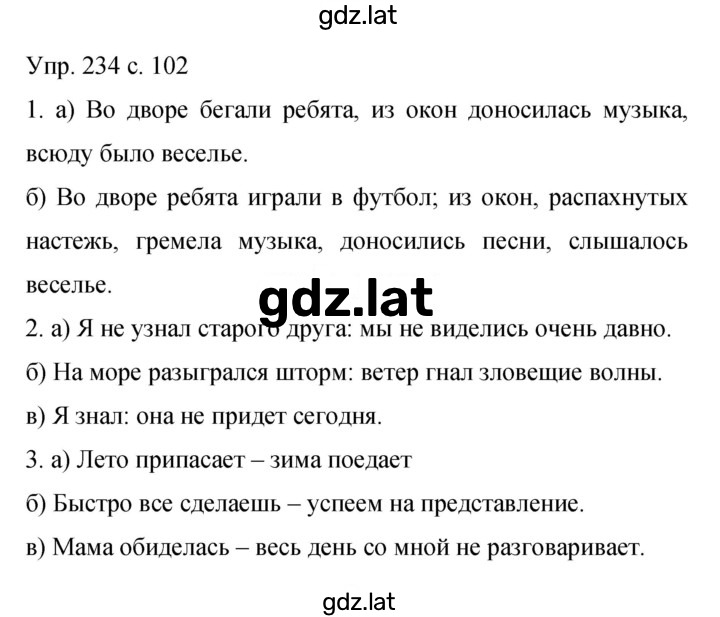 gdz.lat

Упр. 234 с. 102

1. а) Во дворе бегали ребята, из окон доносилась музыка, всюду было веселье.

б) Во дворе ребята играли в футбол; из окон, распахнутых настежь, гремела музыка, доносились песни, слышалось веселье.

gdz.lat

2. а) Я не узнал старого друга: мы не виделись очень давно.

б) На море разыгрался шторм: ветер гнал зловещие волны.

в) Я знал: она не придет сегодня.

3. а) Лето припасает – зима поедает

б) Быстро все сделаешь – успеем на представление.

в) Мама обиделась – весь день со мной не разговаривает.

gdz.lat